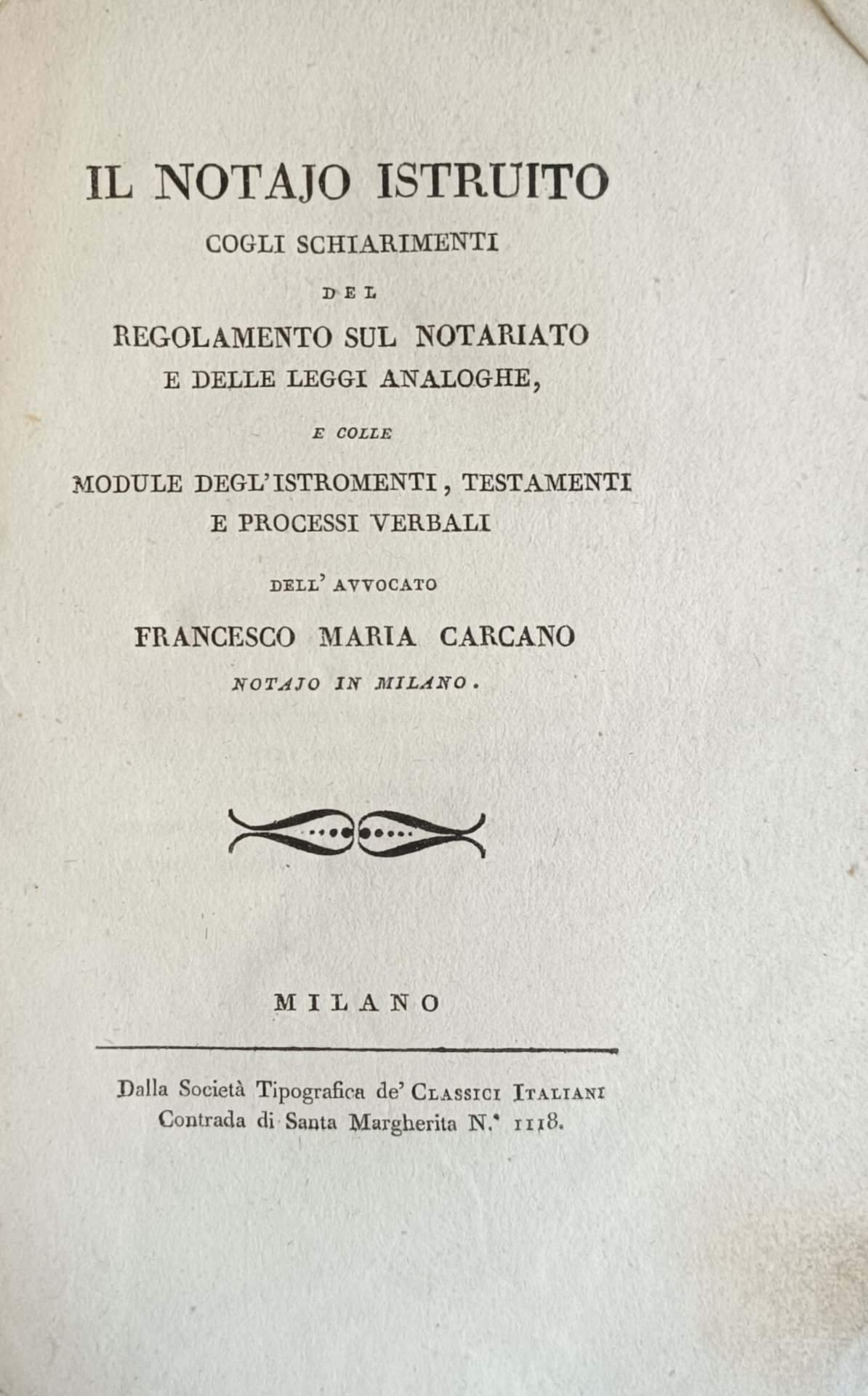 IL NOTAJO ISTRUITO
COGLI SCHIARIMENTI
DEL
REGOLAMENTO SUL NOTARIATO
E DELLE LEGGI ANALOGHE,
E COLLE
MODULE DEGL'ISTROMENTI, TESTAMENTI
E PROCESSI VERBALI
DELL' AVVOCATO
FRANCESCO MARIA CARCANO
NOTAJO IN MILANO.

MILANO

Dalla Società Tipografica de' CLASSICI ITALIANI
Contrada di Santa Margherita N.° 1118.